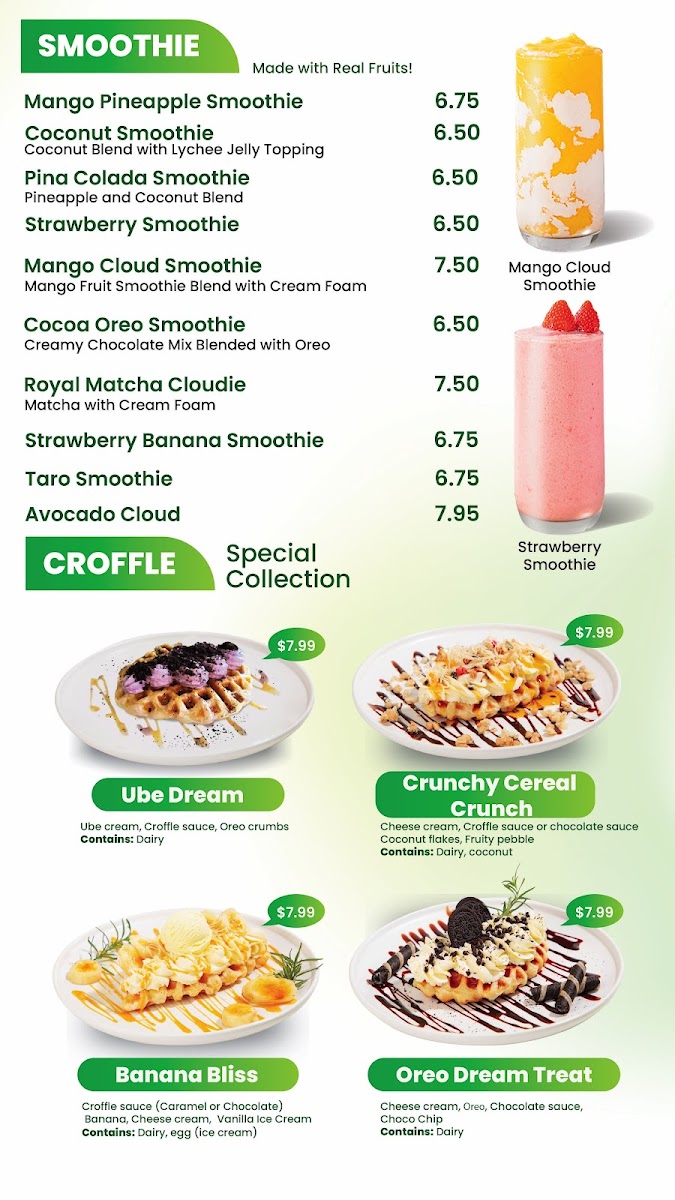 SMOOTHIE

Made with Real Fruits!

Mango Pineapple Smoothie 6.75

Coconut Smoothie 6.50
Coconut Blend with Lychee Jelly Topping

Pina Colada Smoothie 6.50
Pineapple and Coconut Blend

Strawberry Smoothie 6.50

Mango Cloud Smoothie 7.50
Mango Fruit Smoothie Blend with Cream Foam

Cocoa Oreo Smoothie 6.50
Creamy Chocolate Mix Blended with Oreo

Royal Matcha Cloudie 7.50
Matcha with Cream Foam

Strawberry Banana Smoothie 6.75

Taro Smoothie 6.75

Avocado Cloud 7.95

Mango Cloud Smoothie

Strawberry Smoothie

CROFFLE

Special Collection

$7.99

Ube Dream

Ube cream, Croffle sauce, Oreo crumbs
Contains: Dairy

$7.99

Crunchy Cereal Crunch

Cheese cream, Croffle sauce or chocolate sauce
Coconut flakes, Fruity pebble
Contains: Dairy, coconut

$7.99

Banana Bliss

Croffle sauce (Caramel or Chocolate)
Banana, Cheese cream, Vanilla Ice Cream
Contains: Dairy, egg (ice cream)

$7.99

Oreo Dream Treat

Cheese cream, Oreo, Chocolate sauce,
Choco Chip
Contains: Dairy